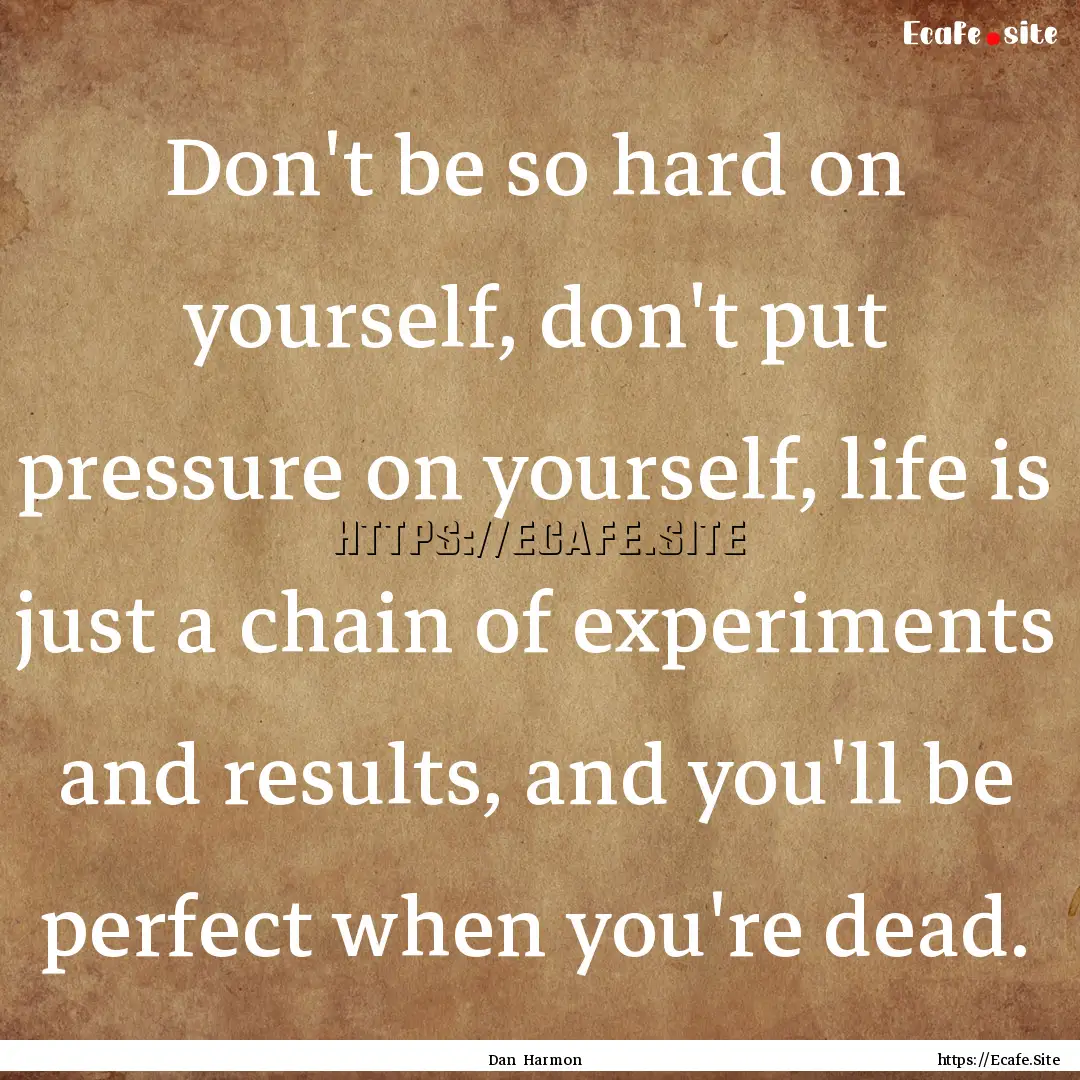 Ecafe.site

Don't be so hard on yourself, don't put pressure on yourself, life is just a chain of experiments and results, and you'll be perfect when you're dead.

HTTPS://ECAFE.SITE

Dan Harmon

https://Ecafe.Site